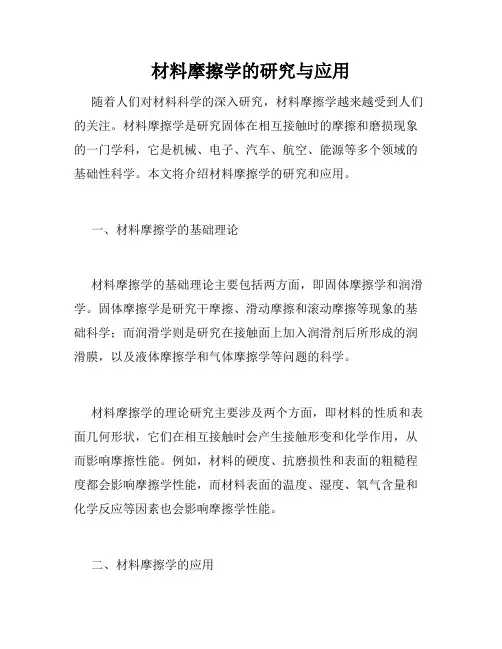 材料摩擦学的研究与应用

随着人们对材料科学的深入研究，材料摩擦学越来越受到人们的关注。材料摩擦学是研究固体在相互接触时的摩擦和磨损现象的一门学科，它是机械、电子、汽车、航空、能源等多个领域的基础性科学。本文将介绍材料摩擦学的研究和应用。

一、材料摩擦学的基础理论

材料摩擦学的基础理论主要包括两方面，即固体摩擦学和润滑学。固体摩擦学是研究干摩擦、滑动摩擦和滚动摩擦等现象的基础科学；而润滑学则是研究在接触面上加入润滑剂后所形成的润滑膜，以及液体摩擦学和气体摩擦学等问题的科学。

材料摩擦学的理论研究主要涉及两个方面，即材料的性质和表面几何形状，它们在相互接触时会产生接触形变和化学作用，从而影响摩擦性能。例如，材料的硬度、抗磨损性和表面的粗糙程度都会影响摩擦学性能，而材料表面的温度、湿度、氧气含量和化学反应等因素也会影响摩擦学性能。

二、材料摩擦学的应用